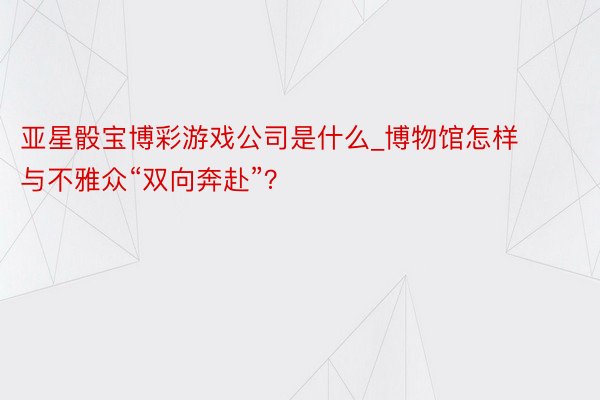 亚星骰宝博彩游戏公司是什么_博物馆怎样与不雅众“双向奔赴”?